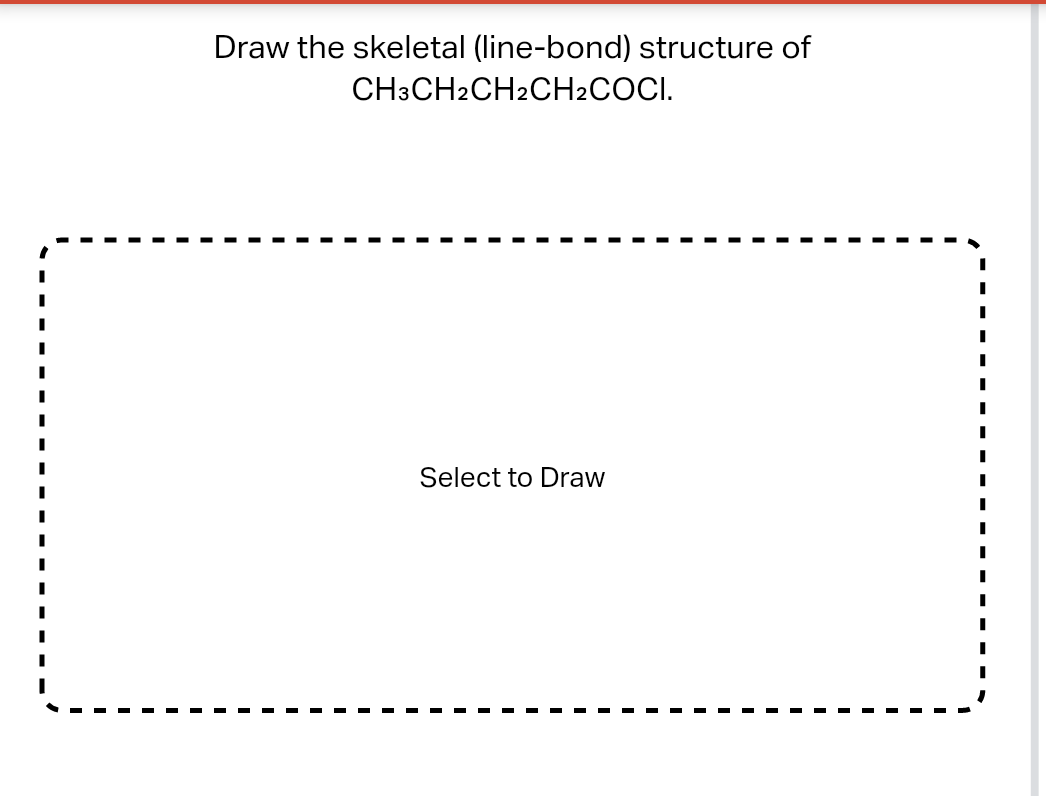 Draw the skeletal (line-bond) structure of $CH_3CH_2CH_2CH_2COCl$.

Select to Draw